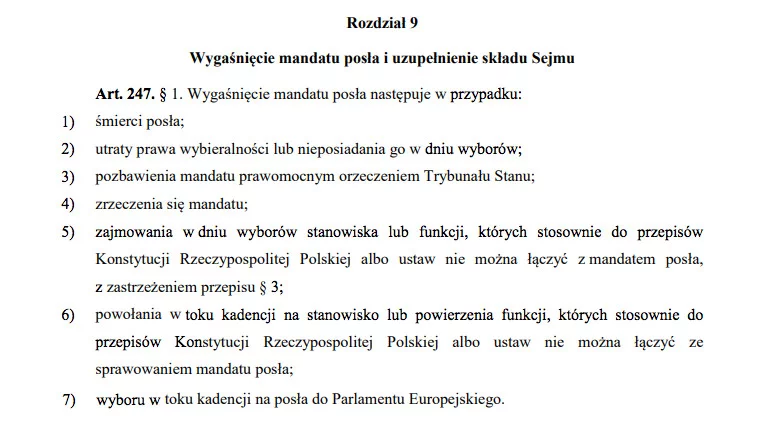 Rozdział 9

Wygaśnięcie mandatu posła i uzupełnienie składu Sejmu

Art. 247. § 1. Wygaśnięcie mandatu posła następuje w przypadku:

1) śmierci posła;

2) utraty prawa wybieralności lub nieposiadania go w dniu wyborów;

3) pozbawienia mandatu prawomocnym orzeczeniem Trybunału Stanu;

4) zrzeczenia się mandatu;

5) zajmowania w dniu wyborów stanowiska lub funkcji, których stosownie do przepisów Konstytucji Rzeczypospolitej Polskiej albo ustaw nie można łączyć z mandatem posła, z zastrzeżeniem przepisu § 3;

6) powołania w toku kadencji na stanowisko lub powierzenia funkcji, których stosownie do przepisów Konstytucji Rzeczypospolitej Polskiej albo ustaw nie można łączyć ze sprawowaniem mandatu posła;

7) wyboru w toku kadencji na posła do Parlamentu Europejskiego.